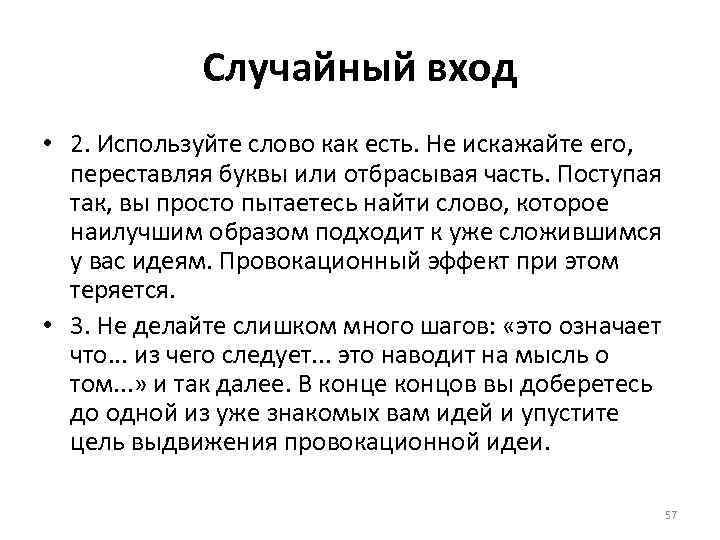 Случайный вход

• 2. Используйте слово как есть. Не искажайте его, переставляя буквы или отбрасывая часть. Поступая так, вы просто пытаетесь найти слово, которое наилучшим образом подходит к уже сложившимся у вас идеям. Провокационный эффект при этом теряется.

• 3. Не делайте слишком много шагов: «это означает что... из чего следует... это наводит на мысль о том...» и так далее. В конце концов вы доберетесь до одной из уже знакомых вам идей и упустите цель выдвижения провокационной идеи.

57